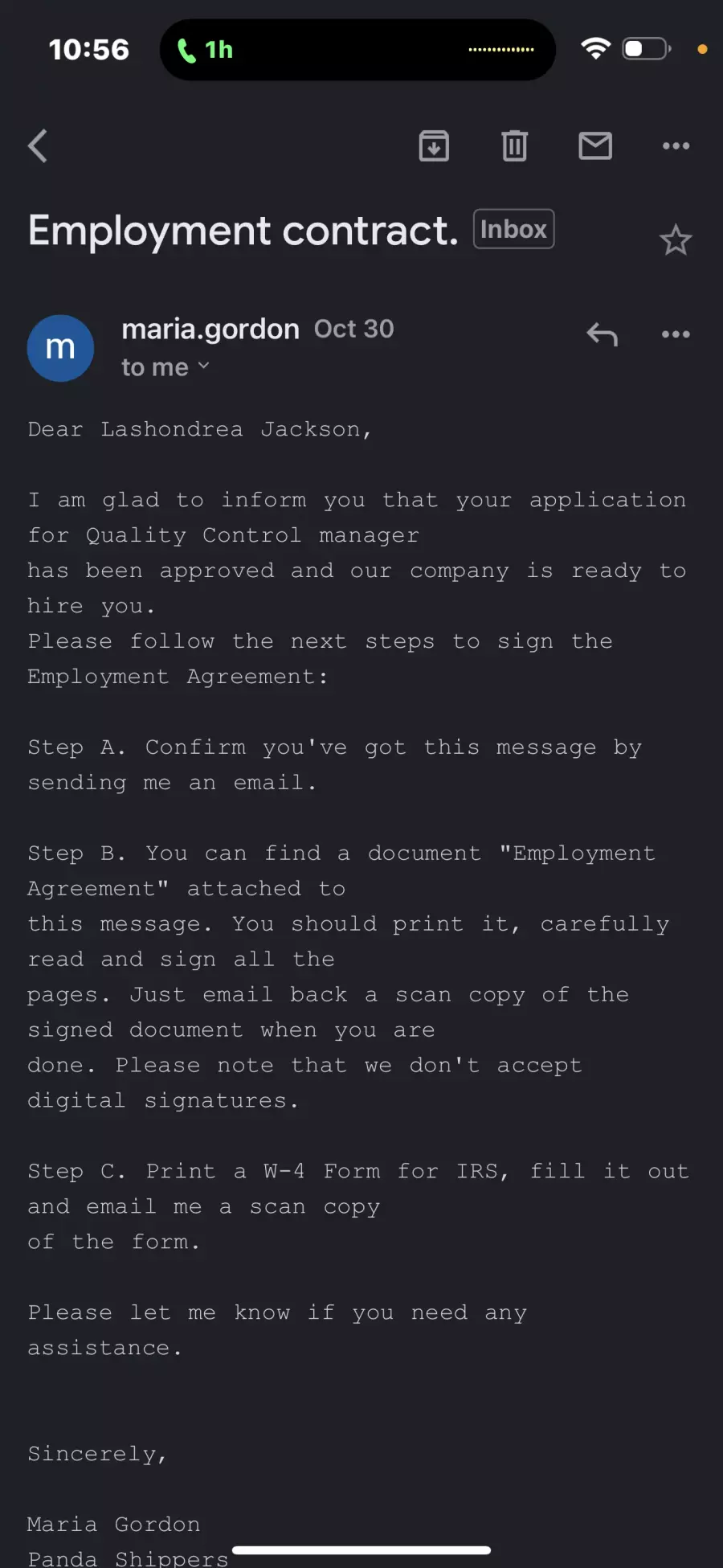 10:56 1h

Employment contract. Inbox

m maria.gordon Oct 30
to me

Dear Lashondrea Jackson,

I am glad to inform you that your application for Quality Control manager has been approved and our company is ready to hire you.
Please follow the next steps to sign the Employment Agreement:

Step A. Confirm you've got this message by sending me an email.

Step B. You can find a document "Employment Agreement" attached to this message. You should print it, carefully read and sign all the pages. Just email back a scan copy of the signed document when you are done. Please note that we don't accept digital signatures.

Step C. Print a W-4 Form for IRS, fill it out and email me a scan copy of the form.

Please let me know if you need any assistance.

Sincerely,

Maria Gordon
Panda Shippers